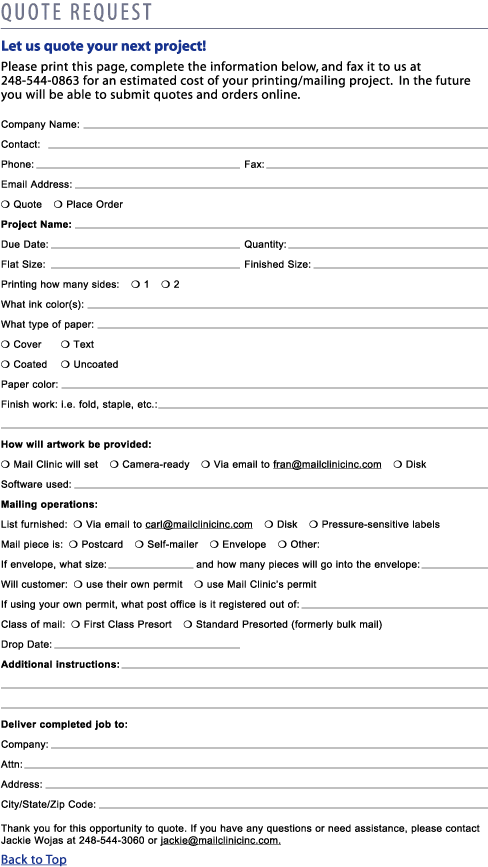 QUOTE REQUEST

Let us quote your next project!

Please print this page, complete the information below, and fax it to us at 248-544-0863 for an estimated cost of your printing/mailing project. In the future you will be able to submit quotes and orders online.

Company Name:

Contact:

Phone: Fax:

Email Address:

❍ Quote ❍ Place Order

Project Name:

Due Date: Quantity:

Flat Size: Finished Size:

Printing how many sides: ❍ 1 ❍ 2

What ink color(s):

What type of paper:

❍ Cover ❍ Text

❍ Coated ❍ Uncoated

Paper color:

Finish work: i.e. fold, staple, etc.:

How will artwork be provided:

❍ Mail Clinic will set ❍ Camera-ready ❍ Via email to fran@mailclinicinc.com ❍ Disk

Software used:

Mailing operations:

List furnished: ❍ Via email to carl@mailclinicinc.com ❍ Disk ❍ Pressure-sensitive labels

Mail piece is: ❍ Postcard ❍ Self-mailer ❍ Envelope ❍ Other:

If envelope, what size: and how many pieces will go into the envelope:

Will customer: ❍ use their own permit ❍ use Mail Clinic's permit

If using your own permit, what post office is it registered out of:

Class of mail: ❍ First Class Presort ❍ Standard Presorted (formerly bulk mail)

Drop Date:

Additional instructions:

Deliver completed job to:

Company:

Attn:

Address:

City/State/Zip Code:

Thank you for this opportunity to quote. If you have any questions or need assistance, please contact Jackie Wojas at 248-544-3060 or jackie@mailclinicinc.com.

Back to Top